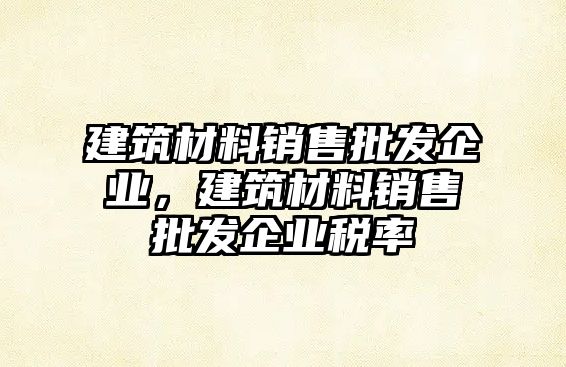 建筑材料销售批发企业，建筑材料销售批发企业税率